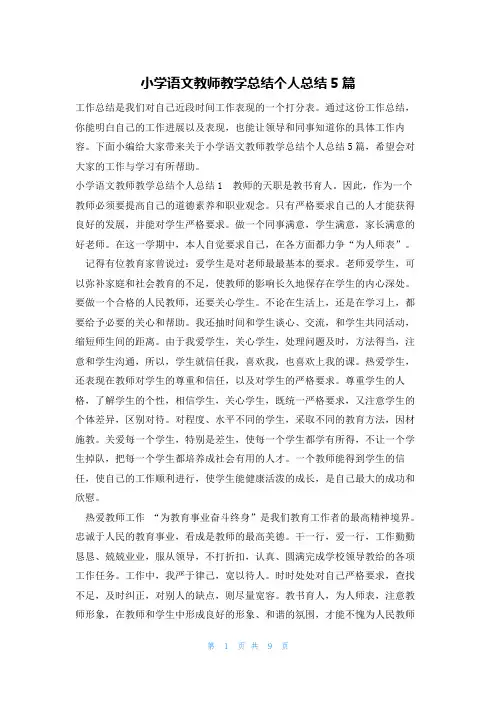 小学语文教师教学总结个人总结 5 篇

工作总结是我们对自己近段时间工作表现的一个打分表。通过这份工作总结，你能明白自己的工作进展以及表现，也能让领导和同事知道你的具体工作内容。下面小编给大家带来关于小学语文教师教学总结个人总结 5 篇，希望会对大家的工作与学习有所帮助。

小学语文教师教学总结个人总结 1　教师的天职是教书育人。因此，作为一个教师必须要提高自己的道德素养和职业观念。只有严格要求自己的人才能获得良好的发展，并能对学生严格要求。做一个同事满意，学生满意，家长满意的好老师。在这一学期中，本人自觉要求自己，在各方面都力争“为人师表”。

记得有位教育家曾说过：爱学生是对老师最最基本的要求。老师爱学生，可以弥补家庭和社会教育的不足，使教师的影响长久地保存在学生的内心深处。要做一个合格的人民教师，还要关心学生。不论在生活上，还是在学习上，都要给予必要的关心和帮助。我还抽时间和学生谈心、交流，和学生共同活动，缩短师生间的距离。由于我爱学生，关心学生，处理问题及时，方法得当，注意和学生沟通，所以，学生就信任我，喜欢我，也喜欢上我的课。热爱学生，还表现在教师对学生的尊重和信任，以及对学生的严格要求。尊重学生的人格，了解学生的个性，相信学生，关心学生，既统一严格要求，又注意学生的个体差异，区别对待。对程度、水平不同的学生，采取不同的教育方法，因材施教。关爱每一个学生，特别是差生，使每一个学生都学有所得，不让一个学生掉队，把每一个学生都培养成社会有用的人才。一个教师能得到学生的信任，使自己的工作顺利进行，使学生能健康活泼的成长，是自己最大的成功和欣慰。

热爱教师工作 “为教育事业奋斗终身”是我们教育工作者的最高精神境界。忠诚于人民的教育事业，看成是教师的最高美德。干一行，爱一行，工作勤勤恳恳、兢兢业业，服从领导，不打折扣，认真、圆满完成学校领导教给的各项工作任务。工作中，我严于律己，宽以待人。时时处处对自己严格要求，查找不足，及时纠正，对别人的缺点，则尽量宽容。教书育人，为人师表，注意教师形象，在教师和学生中形成良好的形象、和谐的氛围，才能不愧为人民教师

第 1 页 共 9 页